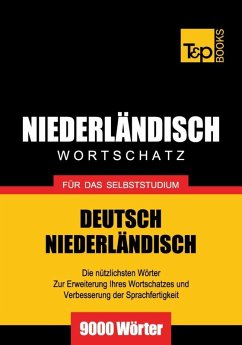 T&P BOOKS

NIEDERLÄNDISCH
WORTSCHATZ

FÜR DAS SELBSTSTUDIUM

DEUTSCH
NIEDERLÄNDISCH

Die nützlichsten Wörter
Zur Erweiterung Ihres Wortschatzes und
Verbesserung der Sprachfertigkeit

9000 Wörter